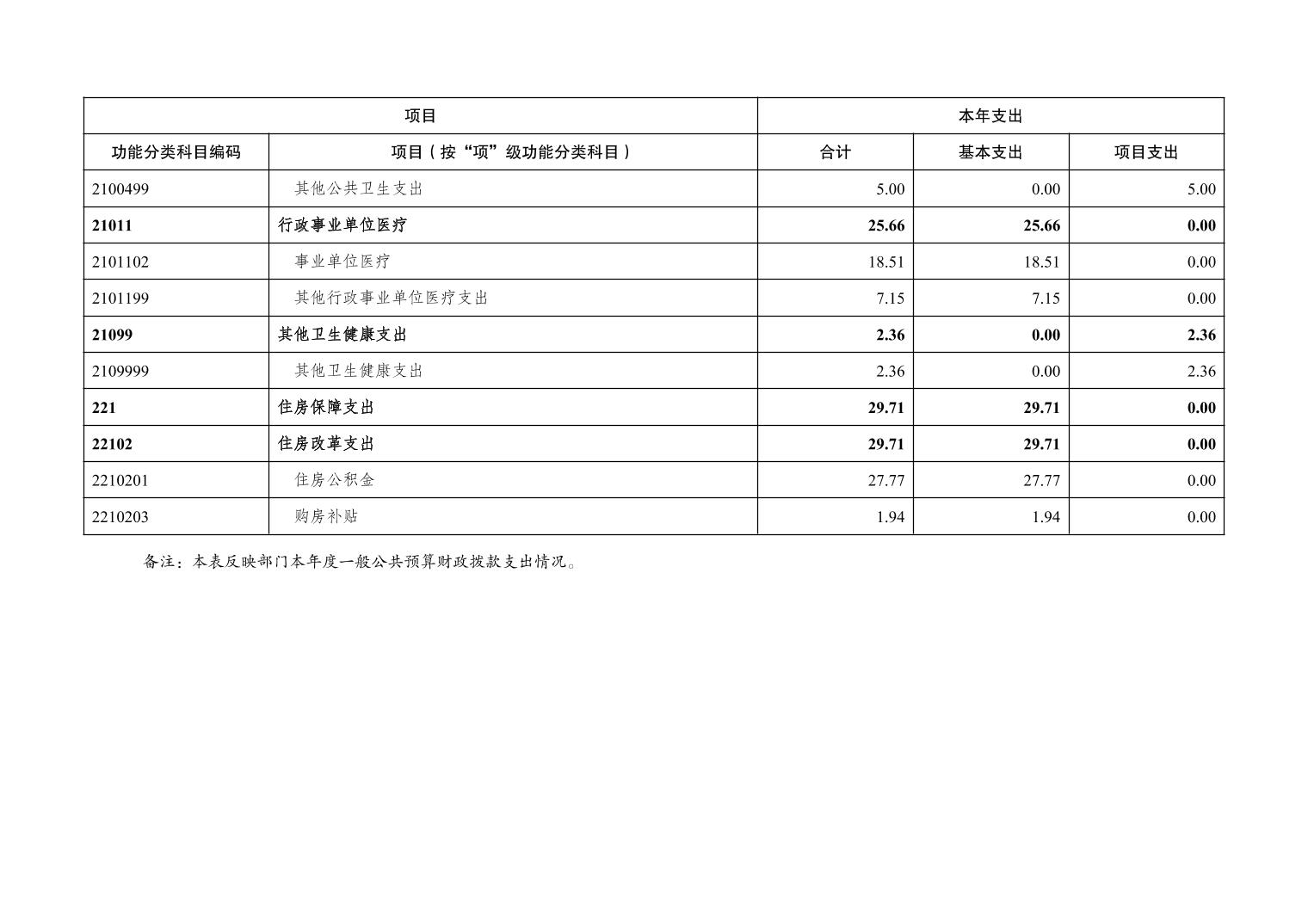 | 项目 | | 本年支出 | | |
|---|---|---|---|---|
| 功能分类科目编码 | 项目（按“项”级功能分类科目） | 合计 | 基本支出 | 项目支出 |
| 2100499 | 其他公共卫生支出 | 5.00 | 0.00 | 5.00 |
| 21011 | 行政事业单位医疗 | 25.66 | 25.66 | 0.00 |
| 2101102 | 事业单位医疗 | 18.51 | 18.51 | 0.00 |
| 2101199 | 其他行政事业单位医疗支出 | 7.15 | 7.15 | 0.00 |
| 21099 | 其他卫生健康支出 | 2.36 | 0.00 | 2.36 |
| 2109999 | 其他卫生健康支出 | 2.36 | 0.00 | 2.36 |
| 221 | 住房保障支出 | 29.71 | 29.71 | 0.00 |
| 22102 | 住房改革支出 | 29.71 | 29.71 | 0.00 |
| 2210201 | 住房公积金 | 27.77 | 27.77 | 0.00 |
| 2210203 | 购房补贴 | 1.94 | 1.94 | 0.00 |

备注：本表反映部门本年度一般公共预算财政拨款支出情况。